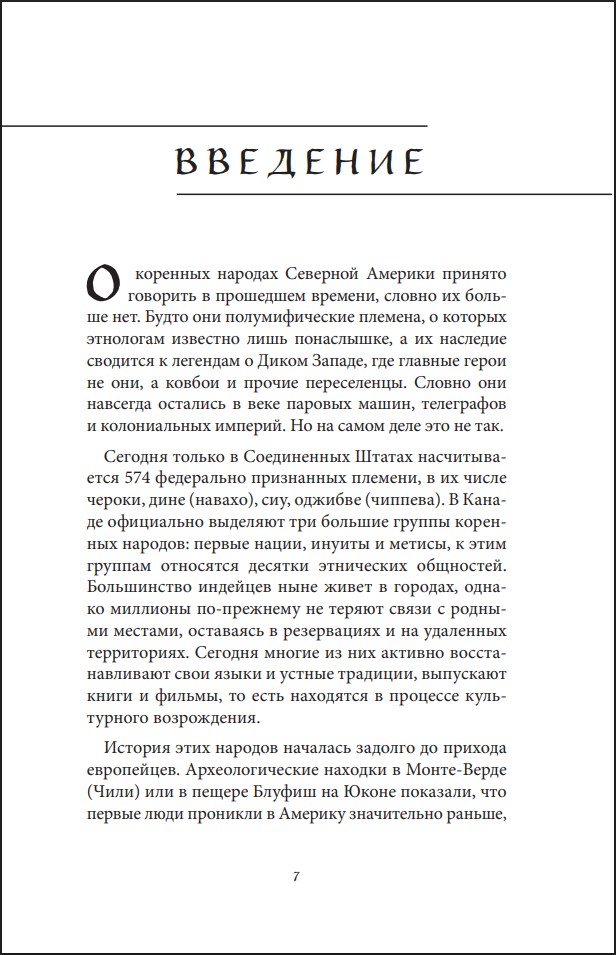 ВВЕДЕНИЕ

О коренных народах Северной Америки принято говорить в прошедшем времени, словно их больше нет. Будто они полумифические племена, о которых этнологам известно лишь понаслышке, а их наследие сводится к легендам о Диком Западе, где главные герои не они, а ковбои и прочие переселенцы. Словно они навсегда остались в веке паровых машин, телеграфов и колониальных империй. Но на самом деле это не так.

Сегодня только в Соединенных Штатах насчитывается 574 федерально признанных племени, в их числе чероки, дине (навахо), сиу, оджибве (чиппева). В Канаде официально выделяют три большие группы коренных народов: первые нации, инуиты и метисы, к этим группам относятся десятки этнических общностей. Большинство индейцев ныне живет в городах, однако миллионы по-прежнему не теряют связи с родными местами, оставаясь в резервациях и на удаленных территориях. Сегодня многие из них активно восстанавливают свои языки и устные традиции, выпускают книги и фильмы, то есть находятся в процессе культурного возрождения.

История этих народов началась задолго до прихода европейцев. Археологические находки в Монте-Верде (Чили) или в пещере Блуфиш на Юконе показали, что первые люди проникли в Америку значительно раньше,

7